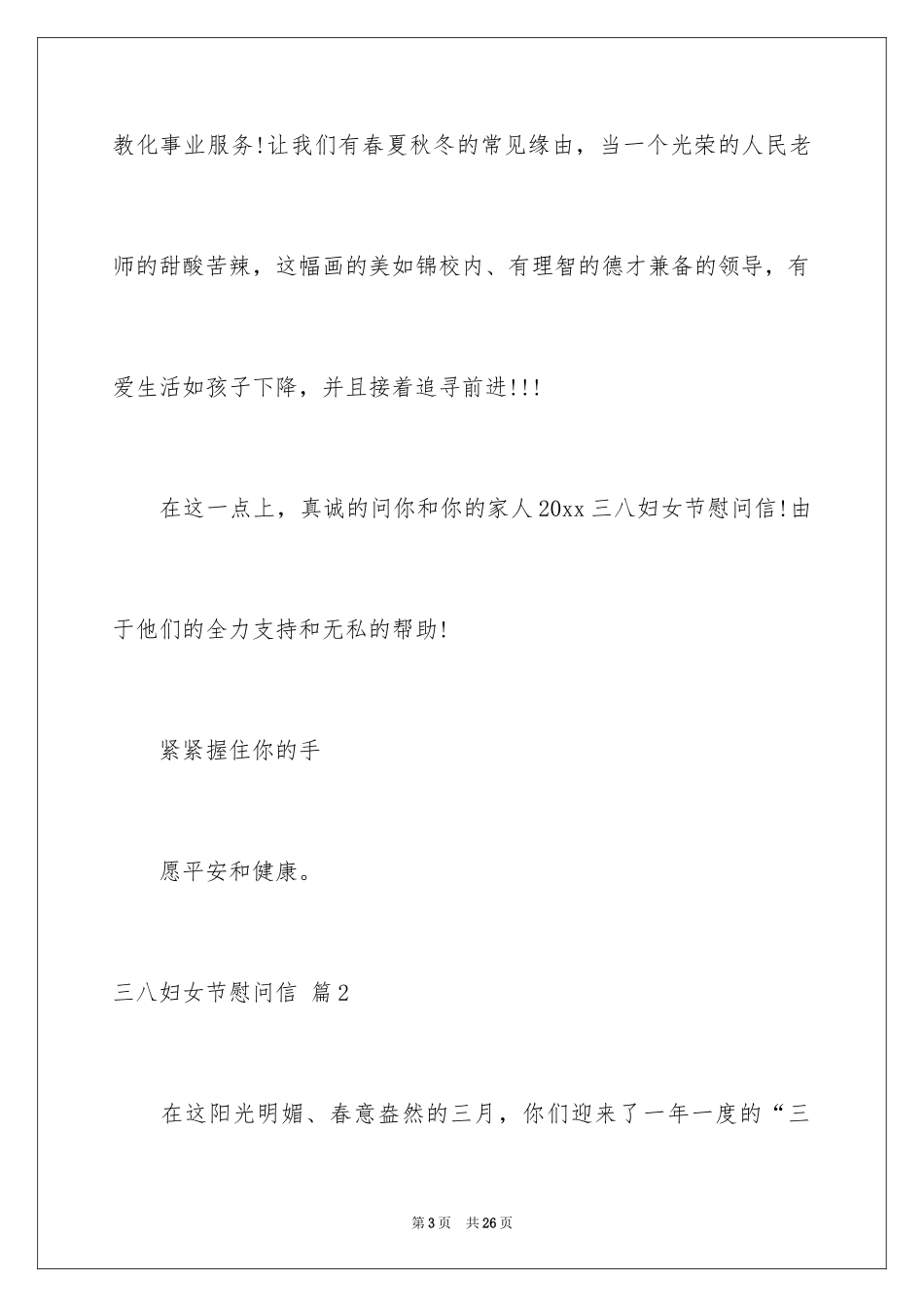 教化事业服务!让我们有春夏秋冬的常见缘由，当一个光荣的人民老师的甜酸苦辣，这幅画的美如锦校内、有理智的德才兼备的领导，有爱生活如孩子下降，并且接着追寻前进!!!

在这一点上，真诚的问你和你的家人20xx三八妇女节慰问信!由于他们的全力支持和无私的帮助!

紧紧握住你的手

愿平安和健康。

三八妇女节慰问信 篇2

在这阳光明媚、春意盎然的三月，你们迎来了一年一度的“三

第3页 共26页